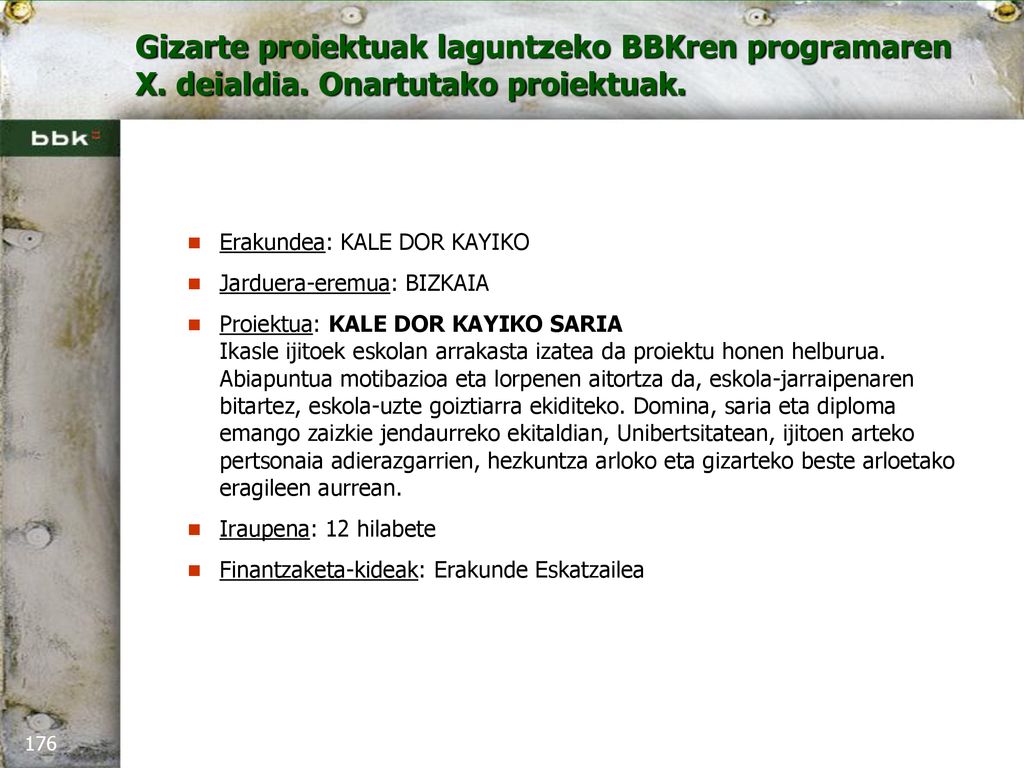 Gizarte proiektuak laguntzeko BBKren programaren X. deialdia. Onartutako proiektuak.

bbk

Erakundea: KALE DOR KAYIKO

Jarduera-eremua: BIZKAIA

Proiektua: KALE DOR KAYIKO SARIA
Ikasle ijitoek eskolan arrakasta izatea da proiektu honen helburua. Abiapuntua motibazioa eta lorpenen aitortza da, eskola-jarraipenaren bitartez, eskola-uzte goiztiarra ekiditeko. Domina, saria eta diploma emango zaizkie jendaurreko ekitaldian, Unibertsitatean, ijitoen arteko pertsonaia adierazgarrien, hezkuntza arloko eta gizarteko beste arloetako eragileen aurrean.

Iraupena: 12 hilabete

Finantzaketa-kideak: Erakunde Eskatzailea

176